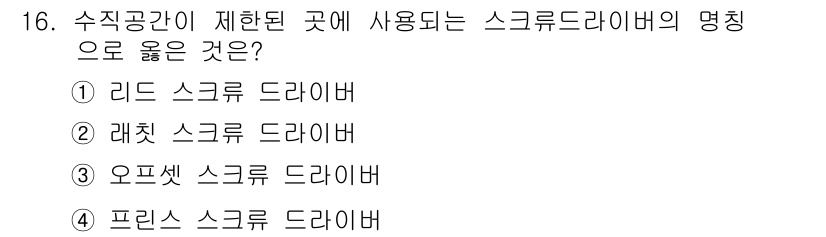 16. 수직공간이 제한된 곳에 사용되는 스크류드라이버의 명칭으로 옳은 것은?

① 리드 스크류 드라이버

② 래칫 스크류 드라이버

③ 오프셋 스크류 드라이버

④ 프린스 스크류 드라이버